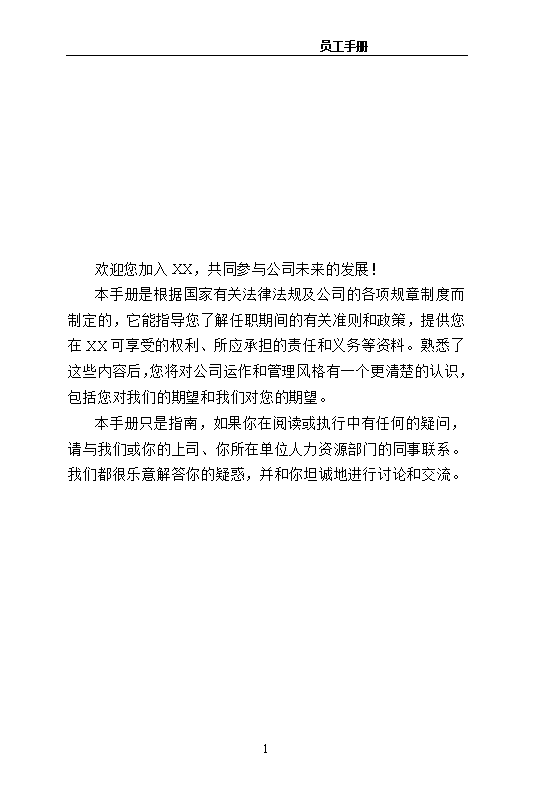 员工手册

欢迎您加入 XX，共同参与公司未来的发展！

本手册是根据国家有关法律法规及公司的各项规章制度而制定的，它能指导您了解任职期间的有关准则和政策，提供您在 XX 可享受的权利、所应承担的责任和义务等资料。熟悉了这些内容后，您将对公司运作和管理风格有一个更清楚的认识，包括您对我们的期望和我们对您的期望。

本手册只是指南，如果你在阅读或执行中有任何的疑问，请与我们或你的上司、你所在单位人力资源部门的同事联系。我们都很乐意解答你的疑惑，并和你坦诚地进行讨论和交流。

1